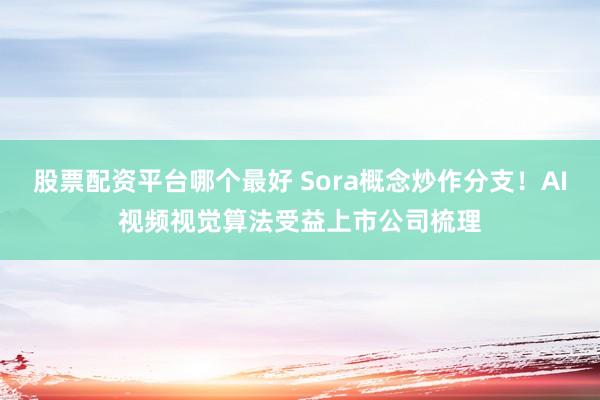 股票配资平台哪个最好 Sora概念炒作分支！AI视频视觉算法受益上市公司梳理